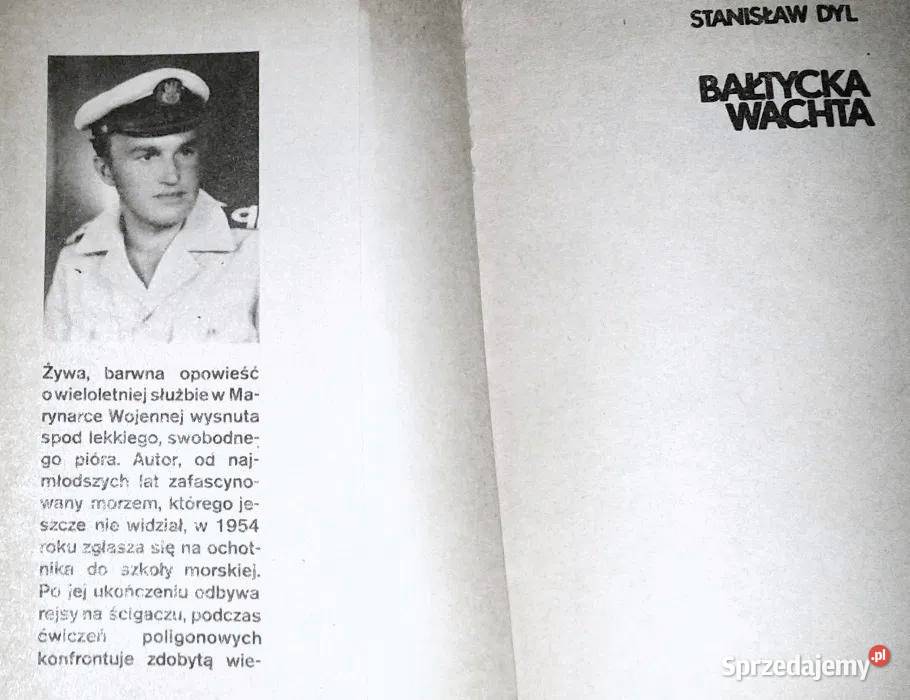 Żywa, barwna opowieść o wieloletniej służbie w Marynarce Wojennej wysnuta spod lekkiego, swobodnego pióra. Autor, od najmłodszych lat zafascynowany morzem, którego jeszcze nie widział, w 1954 roku zgłasza się na ochotnika do szkoły morskiej. Po jej ukończeniu odbywa rejsy na ścigaczu, podczas ćwiczeń poligonowych konfrontuje zdobytą wie-

STANISŁAW DYL

BAŁTYCKA WACHTA

Sprzedajemy.pl